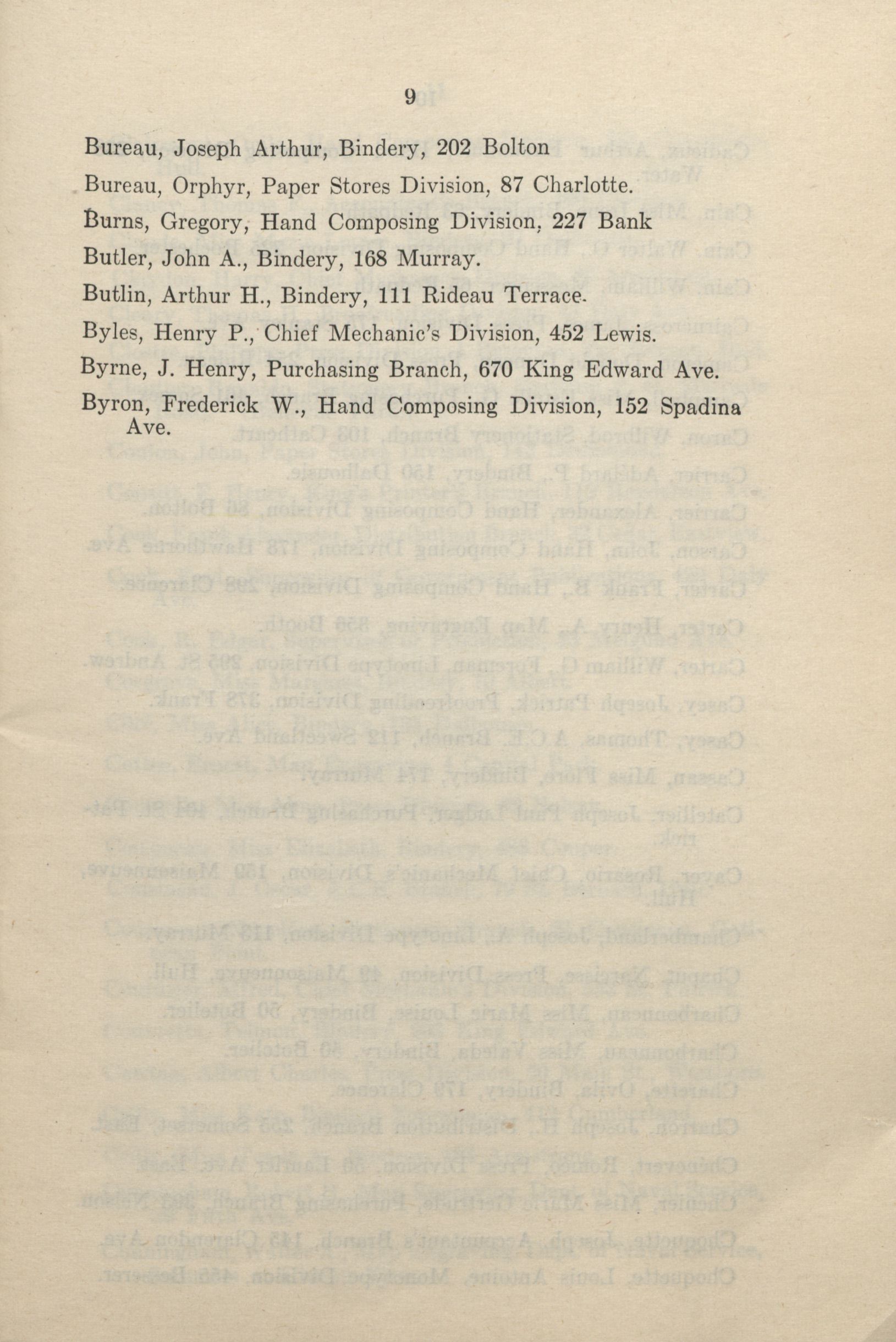 9

Bureau, Joseph Arthur, Bindery, 202 Bolton

Bureau, Orphyr, Paper Stores Division, 87 Charlotte.

Burns, Gregory, Hand Composing Division, 227 Bank

Butler, John A., Bindery, 168 Murray.

Butlin, Arthur H., Bindery, 111 Rideau Terrace.

Byles, Henry P., Chief Mechanic's Division, 452 Lewis.

Byrne, J. Henry, Purchasing Branch, 670 King Edward Ave.

Byron, Frederick W., Hand Composing Division, 152 Spadina Ave.